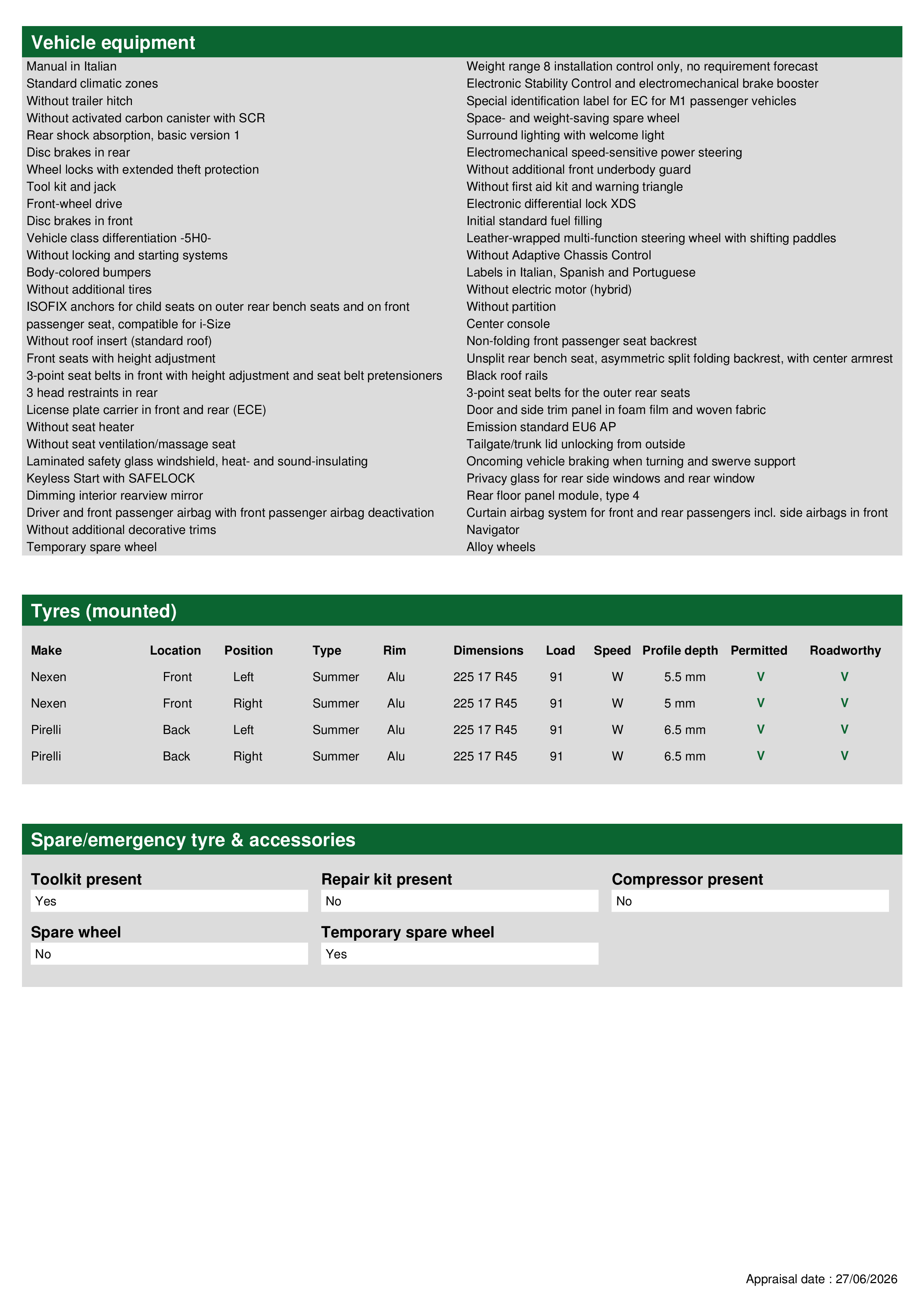 Vehicle equipment

Manual in Italian
Standard climatic zones
Without trailer hitch
Without activated carbon canister with SCR
Rear shock absorption, basic version 1
Disc brakes in rear
Wheel locks with extended theft protection
Tool kit and jack
Front-wheel drive
Disc brakes in front
Vehicle class differentiation -5H0-
Without locking and starting systems
Body-colored bumpers
Without additional tires
ISOFIX anchors for child seats on outer rear bench seats and on front passenger seat, compatible for i-Size
Without roof insert (standard roof)
Front seats with height adjustment
3-point seat belts in front with height adjustment and seat belt pretensioners
3 head restraints in rear
License plate carrier in front and rear (ECE)
Without seat heater
Without seat ventilation/massage seat
Laminated safety glass windshield, heat- and sound-insulating
Keyless Start with SAFELOCK
Dimming interior rearview mirror
Driver and front passenger airbag with front passenger airbag deactivation
Without additional decorative trims
Temporary spare wheel

Weight range 8 installation control only, no requirement forecast
Electronic Stability Control and electromechanical brake booster
Special identification label for EC for M1 passenger vehicles
Space- and weight-saving spare wheel
Surround lighting with welcome light
Electromechanical speed-sensitive power steering
Without additional front underbody guard
Without first aid kit and warning triangle
Electronic differential lock XDS
Initial standard fuel filling
Leather-wrapped multi-function steering wheel with shifting paddles
Without Adaptive Chassis Control
Labels in Italian, Spanish and Portuguese
Without electric motor (hybrid)
Without partition
Center console
Non-folding front passenger seat backrest
Unsplit rear bench seat, asymmetric split folding backrest, with center armrest
Black roof rails
3-point seat belts for the outer rear seats
Door and side trim panel in foam film and woven fabric
Emission standard EU6 AP
Tailgate/trunk lid unlocking from outside
Oncoming vehicle braking when turning and swerve support
Privacy glass for rear side windows and rear window
Rear floor panel module, type 4
Curtain airbag system for front and rear passengers incl. side airbags in front
Navigator
Alloy wheels

Tyres (mounted)

| Make | Location | Position | Type | Rim | Dimensions | Load | Speed | Profile depth | Permitted | Roadworthy |
|---|---|---|---|---|---|---|---|---|---|---|
| Nexen | Front | Left | Summer | Alu | 225 17 R45 | 91 | W | 5.5 mm | V | V |
| Nexen | Front | Right | Summer | Alu | 225 17 R45 | 91 | W | 5 mm | V | V |
| Pirelli | Back | Left | Summer | Alu | 225 17 R45 | 91 | W | 6.5 mm | V | V |
| Pirelli | Back | Right | Summer | Alu | 225 17 R45 | 91 | W | 6.5 mm | V | V |

Spare/emergency tyre & accessories

Toolkit present
Yes

Repair kit present
No

Compressor present
No

Spare wheel
No

Temporary spare wheel
Yes

Appraisal date : 27/06/2026